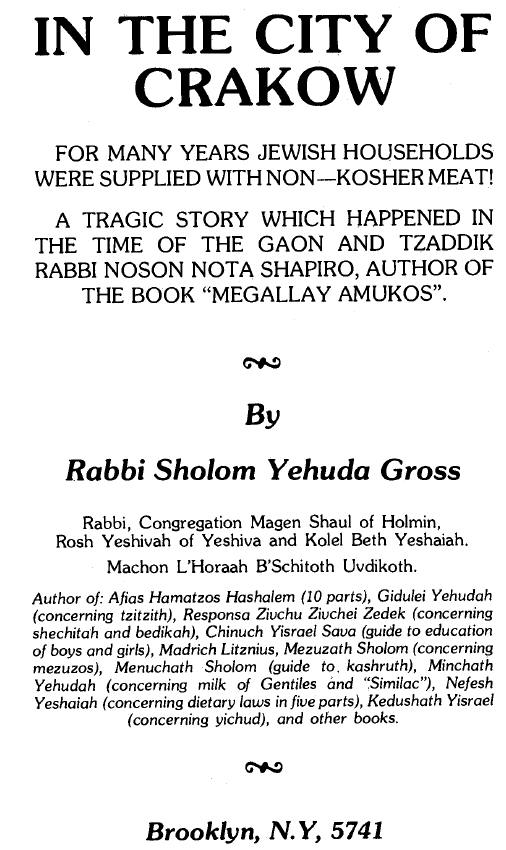 IN THE CITY OF CRAKOW

FOR MANY YEARS JEWISH HOUSEHOLDS WERE SUPPLIED WITH NON—KOSHER MEAT!

A TRAGIC STORY WHICH HAPPENED IN THE TIME OF THE GAON AND TZADDIK RABBI NOSON NOTA SHAPIRO, AUTHOR OF THE BOOK "MEGALLAY AMUKOS".

By

Rabbi Sholom Yehuda Gross

Rabbi, Congregation Magen Shaul of Holmin, Rosh Yeshivah of Yeshiva and Kolel Beth Yeshaiah.

Machon L'Horaah B'Schitoth Uvdikoth.

Author of: Afias Hamatzos Hashalem (10 parts), Gidulei Yehudah (concerning tzitzith), Responsa Zivchu Zivchei Zedek (concerning shechitah and bedikah), Chinuch Yisrael Sava (guide to education of boys and girls), Madrich Litznius, Mezuzath Sholom (concerning mezuzos), Menuchath Sholom (guide to. kashruth), Minchath Yehudah (concerning milk of Gentiles and "Similac"), Nefesh Yeshaiah (concerning dietary laws in five parts), Kedushath Yisrael (concerning yichud), and other books.

Brooklyn, N.Y, 5741